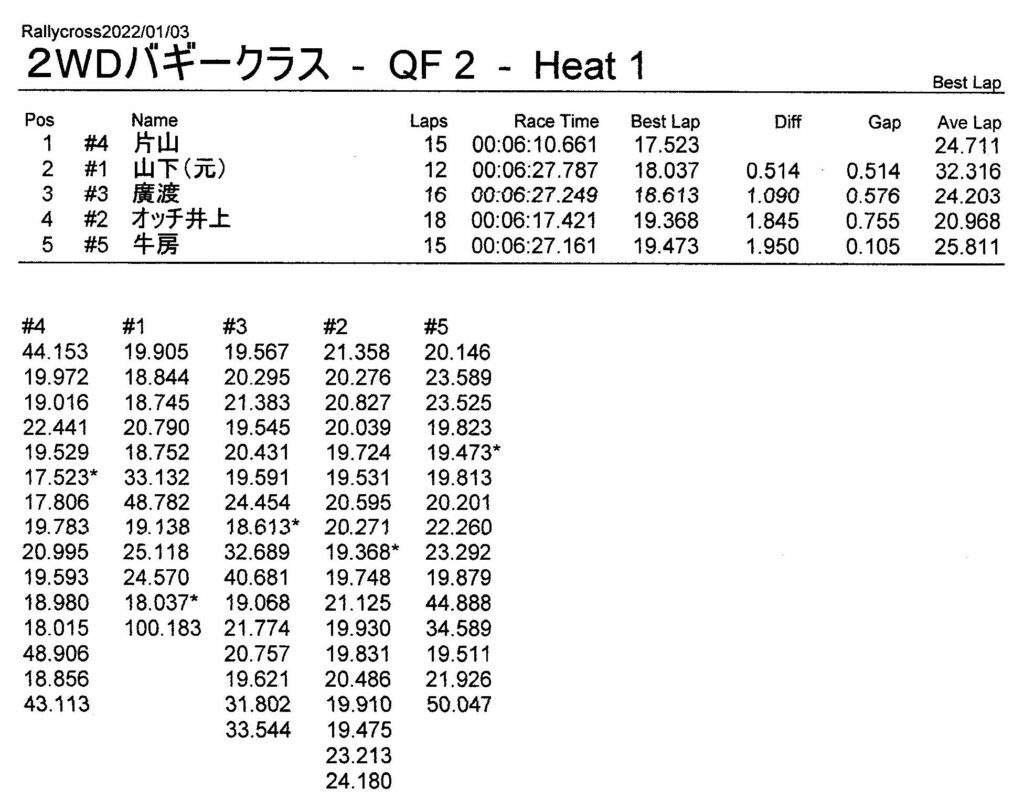 Rallycross2022/01/03

2WDバギークラス - QF 2 - Heat 1

Best Lap

| Pos | | Name | Laps | Race Time | Best Lap | Diff | Gap | Ave Lap |
|---|---|---|---|---|---|---|---|---|
| 1 | #4 | 片山 | 15 | 00:06:10.661 | 17.523 | | | 24.711 |
| 2 | #1 | 山下(元) | 12 | 00:06:27.787 | 18.037 | 0.514 | 0.514 | 32.316 |
| 3 | #3 | 廣渡 | 16 | 00:06:27.249 | 18.613 | 1.090 | 0.576 | 24.203 |
| 4 | #2 | オッチ井上 | 18 | 00:06:17.421 | 19.368 | 1.845 | 0.755 | 20.968 |
| 5 | #5 | 牛房 | 15 | 00:06:27.161 | 19.473 | 1.950 | 0.105 | 25.811 |

| #4 | #1 | #3 | #2 | #5 |
|---|---|---|---|---|
| 44.153 | 19.905 | 19.567 | 21.358 | 20.146 |
| 19.972 | 18.844 | 20.295 | 20.276 | 23.589 |
| 19.016 | 18.745 | 21.383 | 20.827 | 23.525 |
| 22.441 | 20.790 | 19.545 | 20.039 | 19.823 |
| 19.529 | 18.752 | 20.431 | 19.724 | 19.473* |
| 17.523* | 33.132 | 19.591 | 19.531 | 19.813 |
| 17.806 | 48.782 | 24.454 | 20.595 | 20.201 |
| 19.783 | 19.138 | 18.613* | 20.271 | 22.260 |
| 20.995 | 25.118 | 32.689 | 19.368* | 23.292 |
| 19.593 | 24.570 | 40.681 | 19.748 | 19.879 |
| 18.980 | 18.037* | 19.068 | 21.125 | 44.888 |
| 18.015 | 100.183 | 21.774 | 19.930 | 34.589 |
| 48.906 | | 20.757 | 19.831 | 19.511 |
| 18.856 | | 19.621 | 20.486 | 21.926 |
| 43.113 | | 31.802 | 19.910 | 50.047 |
| | | 33.544 | 19.475 | |
| | | | 23.213 | |
| | | | 24.180 | |